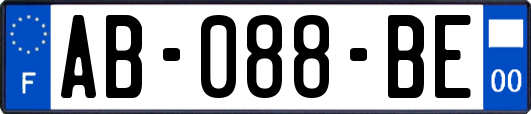 F

AB-088-BE

00